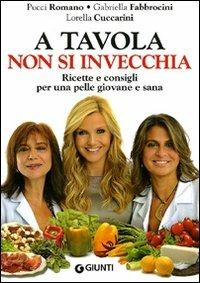 Pucci Romano • Gabriella Fabbrocini
Lorella Cuccarini

A TAVOLA
NON SI INVECCHIA

Ricette e consigli
per una pelle giovane e sana

GIUNTI